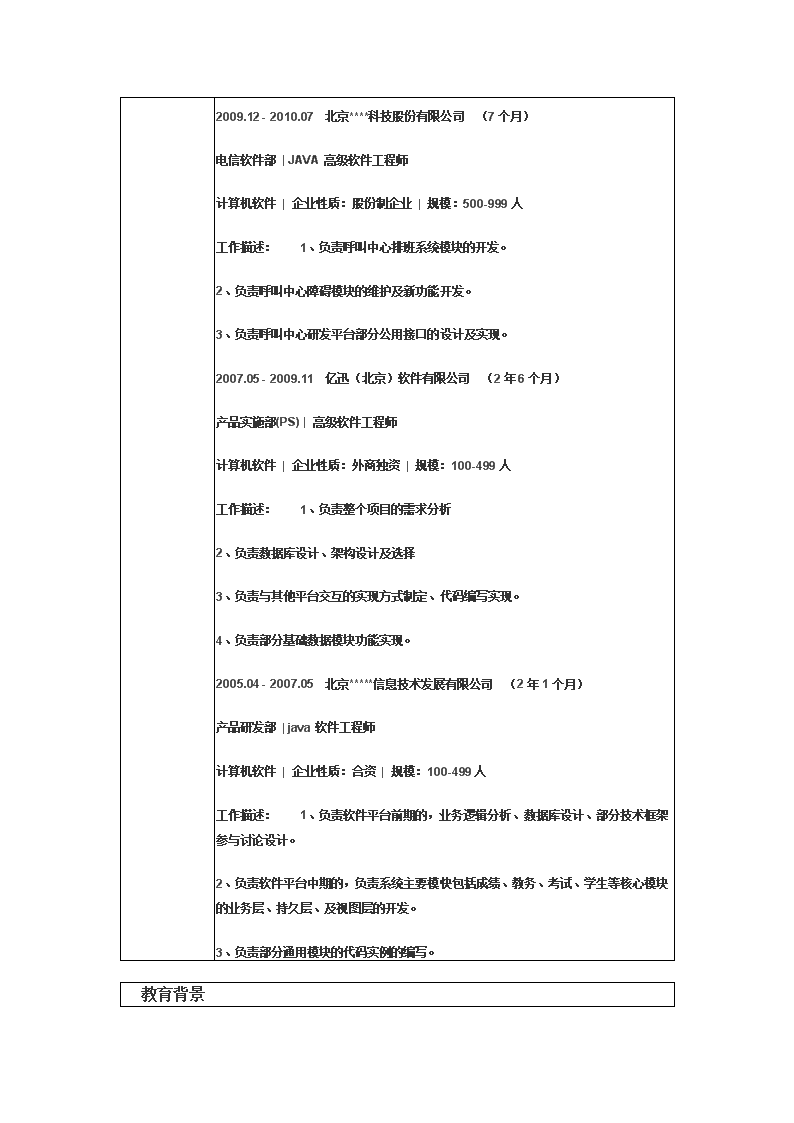 2009.12 - 2010.07　北京****科技股份有限公司　（7 个月）

电信软件部 | JAVA 高级软件工程师

计算机软件 | 企业性质：股份制企业 | 规模：500-999 人

工作描述：　　1、负责呼叫中心排班系统模块的开发。

2、负责呼叫中心障碍模块的维护及新功能开发。

3、负责呼叫中心研发平台部分公用接口的设计及实现。

2007.05 - 2009.11　亿迅（北京）软件有限公司　（2 年 6 个月）

产品实施部(PS) | 高级软件工程师

计算机软件 | 企业性质：外商独资 | 规模：100-499 人

工作描述：　　1、负责整个项目的需求分析

2、负责数据库设计、架构设计及选择

3、负责与其他平台交互的实现方式制定、代码编写实现。

4、负责部分基础数据模块功能实现。

2005.04 - 2007.05　北京*****信息技术发展有限公司　（2 年 1 个月）

产品研发部 | java 软件工程师

计算机软件 | 企业性质：合资 | 规模：100-499 人

工作描述：　　1、负责软件平台前期的，业务逻辑分析、数据库设计、部分技术框架参与讨论设计。

2、负责软件平台中期的，负责系统主要模快包括成绩、教务、考试、学生等核心模块的业务层、持久层、及视图层的开发。

3、负责部分通用模块的代码实例的编写。

教育背景